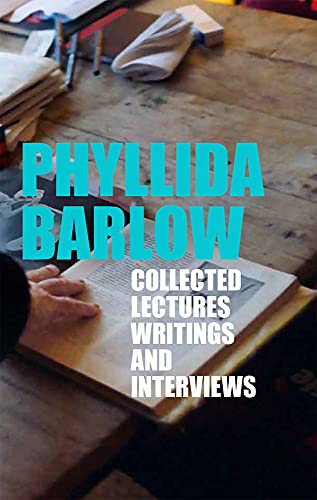 PHYLLIDA BARLOW

COLLECTED LECTURES WRITINGS AND INTERVIEWS